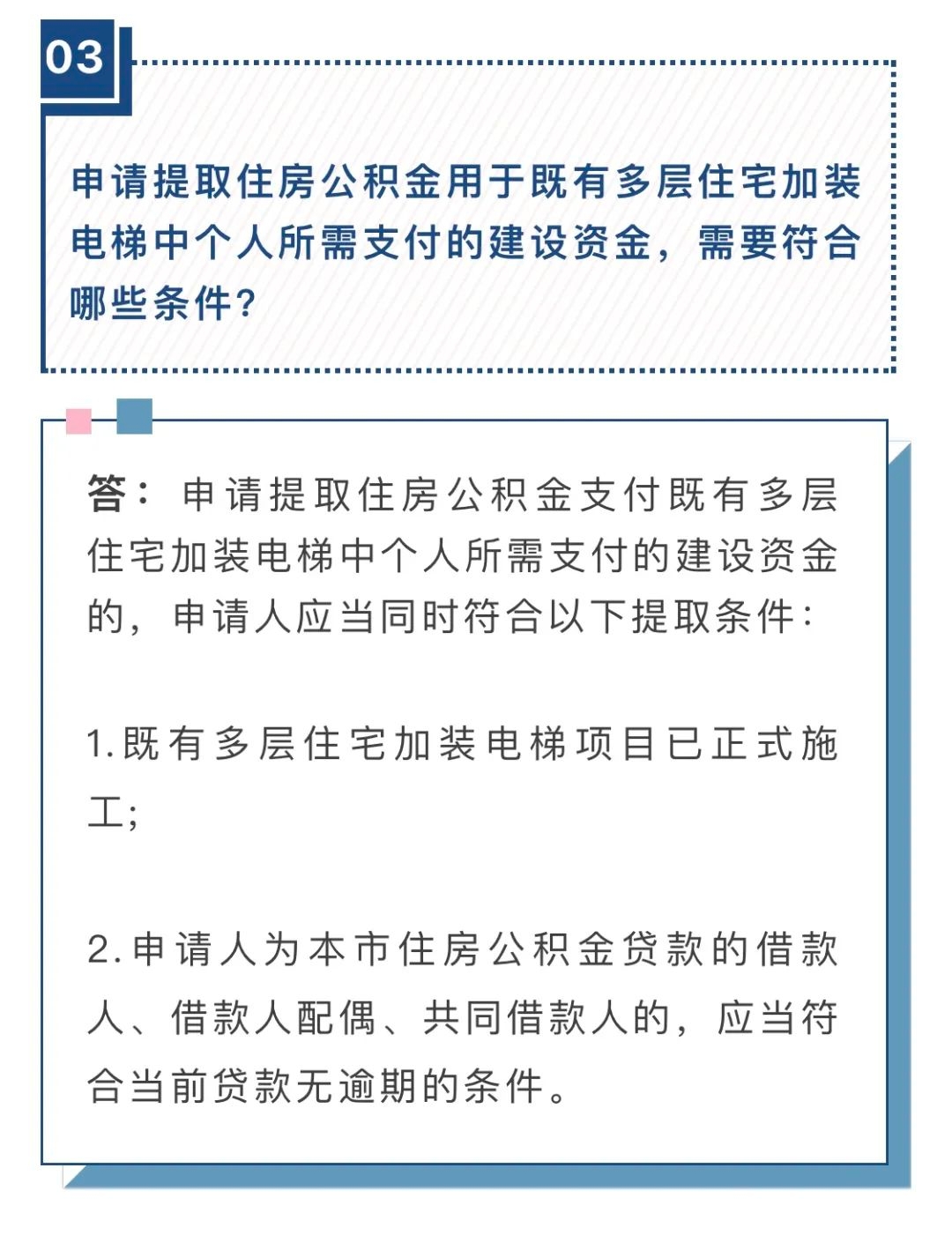 03

申请提取住房公积金用于既有多层住宅加装电梯中个人所需支付的建设资金，需要符合哪些条件？

答：申请提取住房公积金支付既有多层住宅加装电梯中个人所需支付的建设资金的，申请人应当同时符合以下提取条件：

1.既有多层住宅加装电梯项目已正式施工；

2.申请人为本市住房公积金贷款的借款人、借款人配偶、共同借款人的，应当符合当前贷款无逾期的条件。